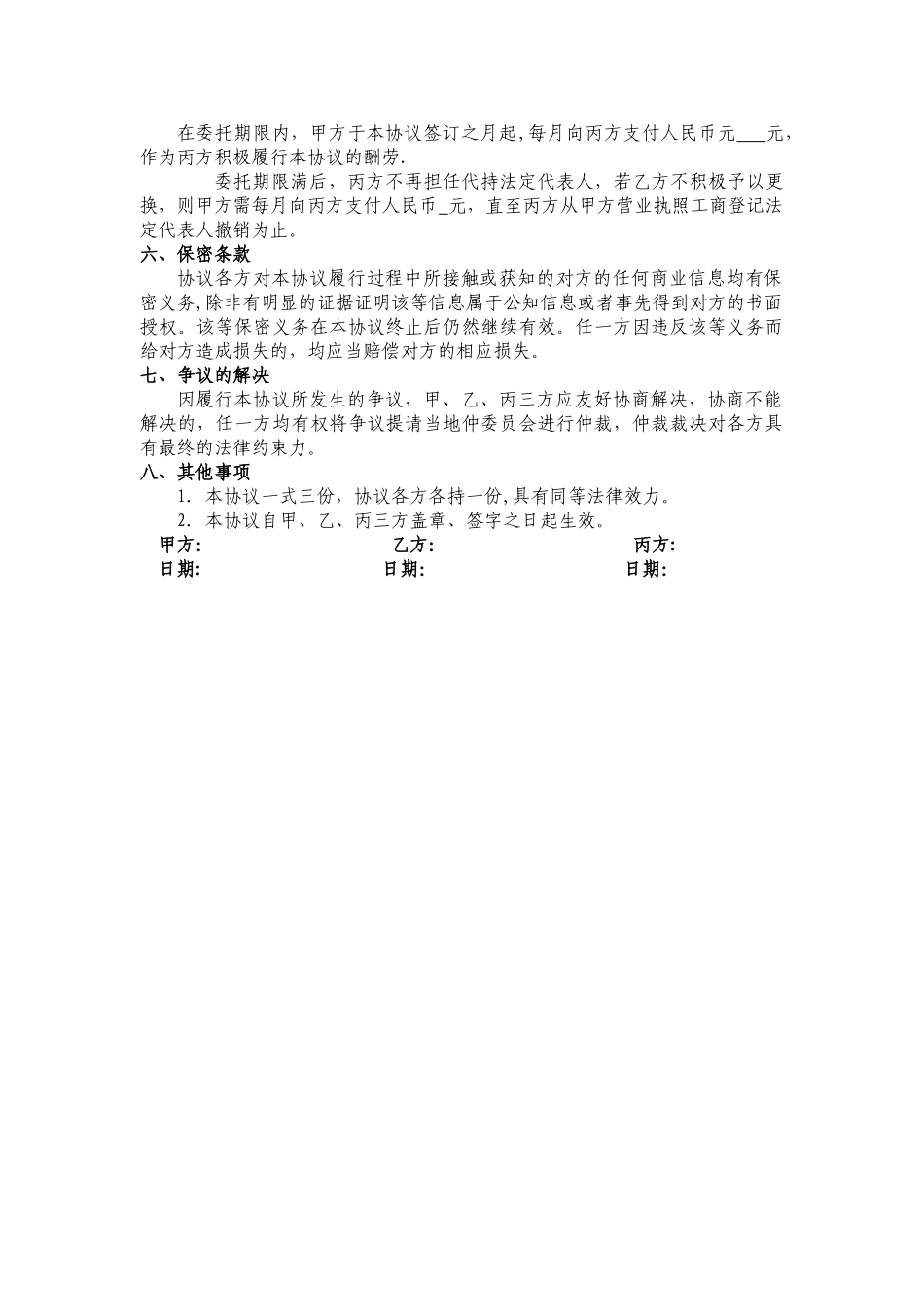 在委托期限内，甲方于本协议签订之月起,每月向丙方支付人民币元___元,作为丙方积极履行本协议的酬劳.

委托期限满后，丙方不再担任代持法定代表人，若乙方不积极予以更换，则甲方需每月向丙方支付人民币_元，直至丙方从甲方营业执照工商登记法定代表人撤销为止。

六、保密条款

协议各方对本协议履行过程中所接触或获知的对方的任何商业信息均有保密义务,除非有明显的证据证明该等信息属于公知信息或者事先得到对方的书面授权。该等保密义务在本协议终止后仍然继续有效。任一方因违反该等义务而给对方造成损失的，均应当赔偿对方的相应损失。

七、争议的解决

因履行本协议所发生的争议，甲、乙、丙三方应友好协商解决，协商不能解决的，任一方均有权将争议提请当地仲委员会进行仲裁，仲裁裁决对各方具有最终的法律约束力。

八、其他事项

1. 本协议一式三份，协议各方各持一份,具有同等法律效力。

2. 本协议自甲、乙、丙三方盖章、签字之日起生效。

甲方: 乙方: 丙方:
日期: 日期: 日期: